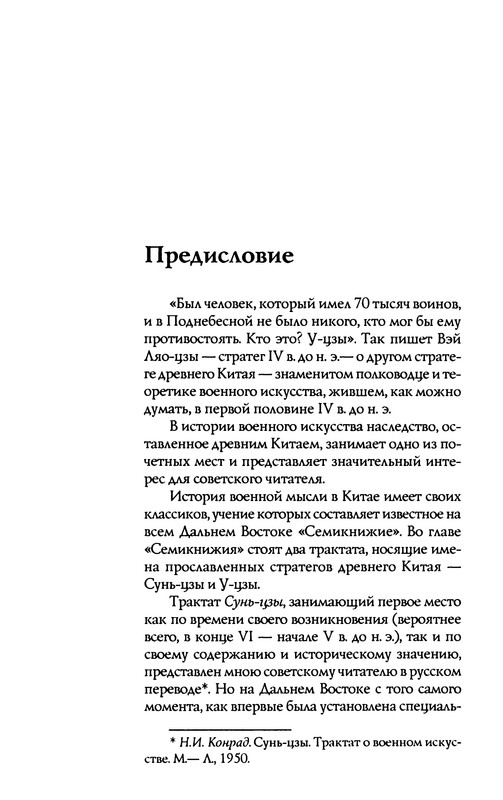 Предисловие

«Был человек, который имел 70 тысяч воинов, и в Поднебесной не было никого, кто мог бы ему противостоять. Кто это? У-цзы». Так пишет Вэй Ляо-цзы — стратег IV в. до н. э.— о другом стратеге древнего Китая — знаменитом полководце и теоретике военного искусства, жившем, как можно думать, в первой половине IV в. до н. э.

В истории военного искусства наследство, оставленное древним Китаем, занимает одно из почетных мест и представляет значительный интерес для советского читателя.

История военной мысли в Китае имеет своих классиков, учение которых составляет известное на всем Дальнем Востоке «Семикнижие». Во главе «Семикнижия» стоят два трактата, носящие имена прославленных стратегов древнего Китая — Сунь-цзы и У-цзы.

Трактат Сунь-цзы, занимающий первое место как по времени своего возникновения (вероятнее всего, в конце VI — начале V в. до н. э.), так и по своему содержанию и историческому значению, представлен мною советскому читателю в русском переводе*. Но на Дальнем Востоке с того самого момента, как впервые была установлена специаль-

* Н.И. Конрад. Сунь-цзы. Трактат о военном искусстве. М.— Л., 1950.